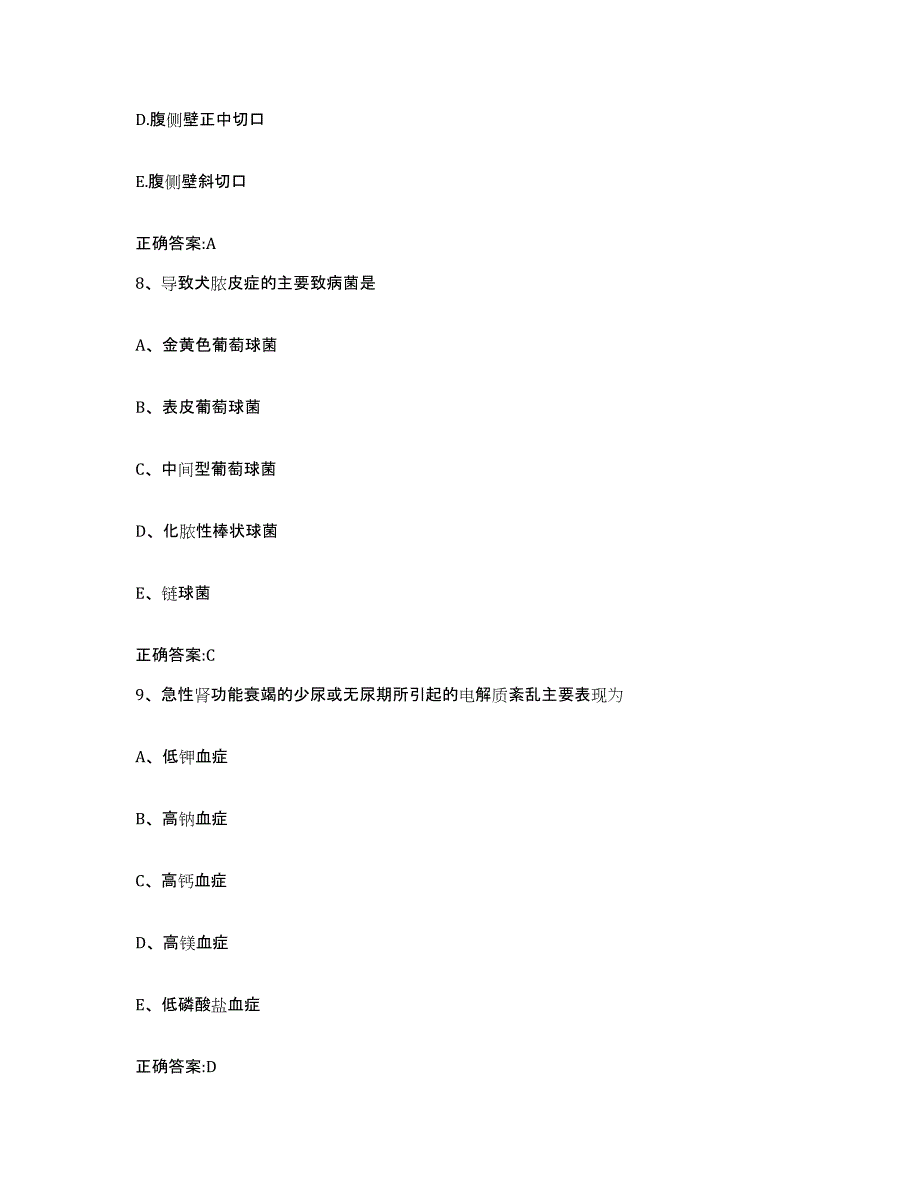 D.腹侧壁正中切口

E.腹侧壁斜切口

正确答案:A

8、导致犬脓皮症的主要致病菌是

A、金黄色葡萄球菌

B、表皮葡萄球菌

C、中间型葡萄球菌

D、化脓性棒状球菌

E、链球菌

正确答案:C

9、急性肾功能衰竭的少尿或无尿期所引起的电解质紊乱主要表现为

A、低钾血症

B、高钠血症

C、高钙血症

D、高镁血症

E、低磷酸盐血症

正确答案:D